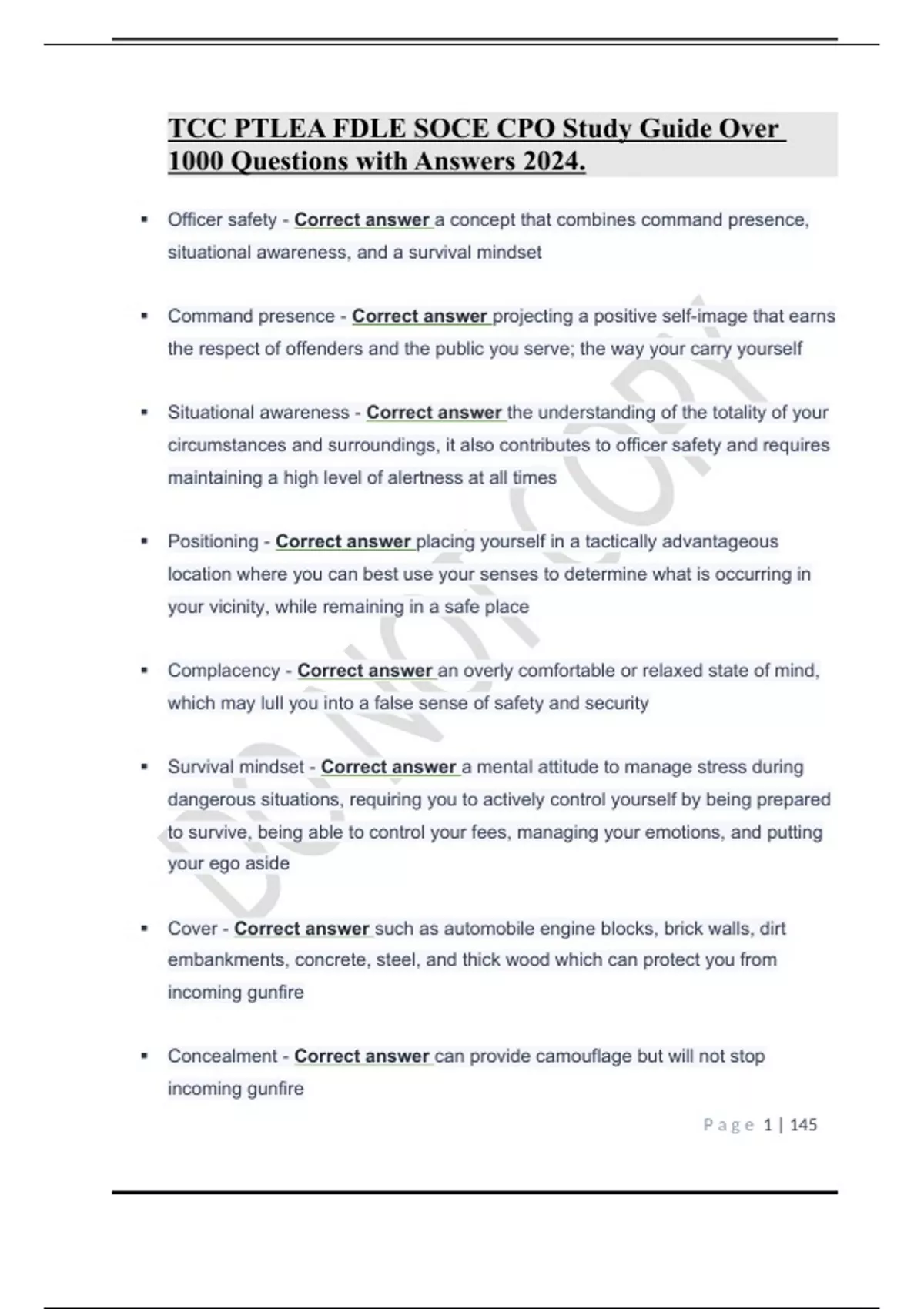 TCC PTLEA FDLE SOCE CPO Study Guide Over 1000 Questions with Answers 2024.

▪ Officer safety - Correct answer a concept that combines command presence, situational awareness, and a survival mindset

▪ Command presence - Correct answer projecting a positive self-image that earns the respect of offenders and the public you serve; the way your carry yourself

▪ Situational awareness - Correct answer the understanding of the totality of your circumstances and surroundings, it also contributes to officer safety and requires maintaining a high level of alertness at all times

▪ Positioning - Correct answer placing yourself in a tactically advantageous location where you can best use your senses to determine what is occurring in your vicinity, while remaining in a safe place

▪ Complacency - Correct answer an overly comfortable or relaxed state of mind, which may lull you into a false sense of safety and security

▪ Survival mindset - Correct answer a mental attitude to manage stress during dangerous situations, requiring you to actively control yourself by being prepared to survive, being able to control your fees, managing your emotions, and putting your ego aside

▪ Cover - Correct answer such as automobile engine blocks, brick walls, dirt embankments, concrete, steel, and thick wood which can protect you from incoming gunfire

▪ Concealment - Correct answer can provide camouflage but will not stop incoming gunfire

DO NOT COPY

Page 1 | 145